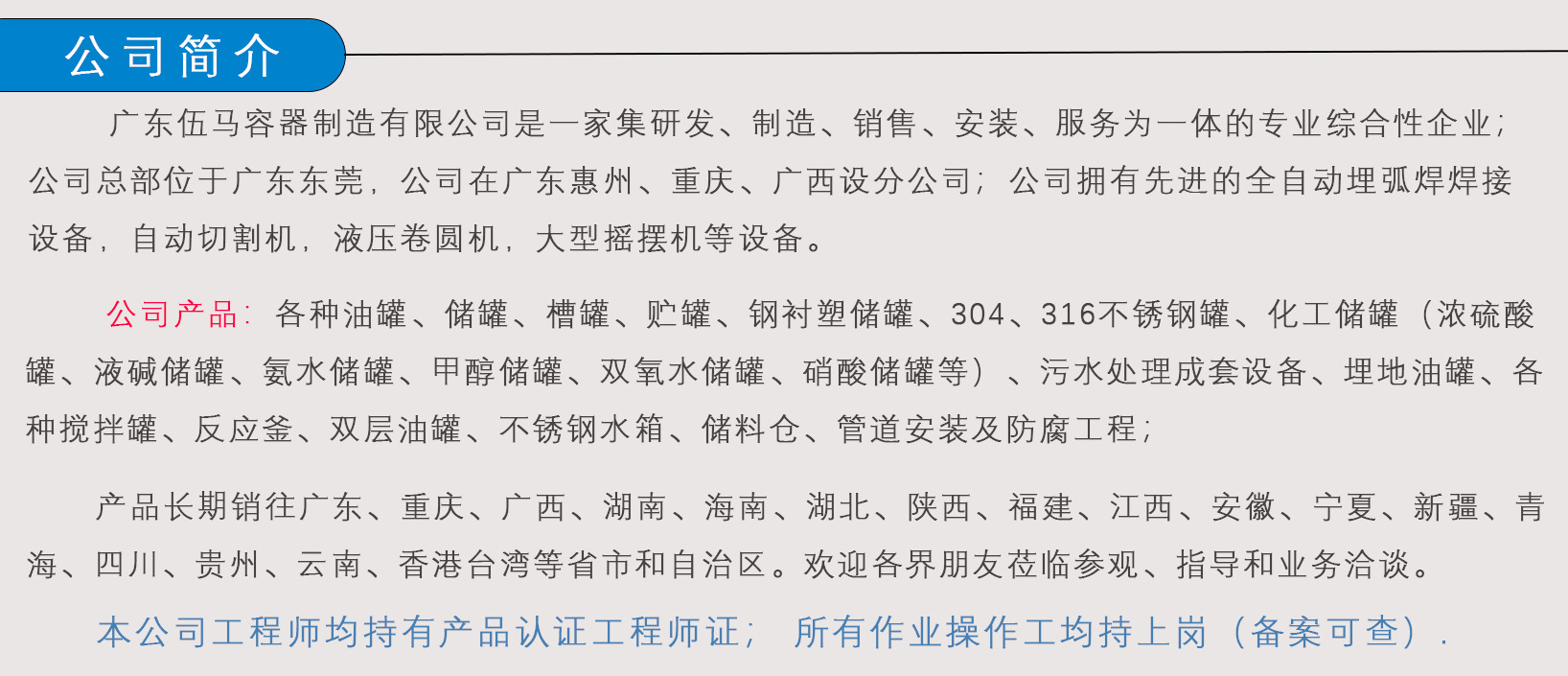 公司简介

广东伍马容器制造有限公司是一家集研发、制造、销售、安装、服务为一体的专业综合性企业；公司总部位于广东东莞，公司在广东惠州、重庆、广西设分公司；公司拥有先进的全自动埋弧焊焊接设备，自动切割机，液压卷圆机，大型摇摆机等设备。

公司产品：各种油罐、储罐、槽罐、贮罐、钢衬塑储罐、304、316不锈钢罐、化工储罐（浓硫酸罐、液碱储罐、氨水储罐、甲醇储罐、双氧水储罐、硝酸储罐等）、污水处理成套设备、埋地油罐、各种搅拌罐、反应釜、双层油罐、不锈钢水箱、储料仓、管道安装及防腐工程；

产品长期销往广东、重庆、广西、湖南、海南、湖北、陕西、福建、江西、安徽、宁夏、新疆、青海、四川、贵州、云南、香港台湾等省市和自治区。欢迎各界朋友莅临参观、指导和业务洽谈。

本公司工程师均持有产品认证工程师证；所有作业操作工均持上岗（备案可查）.